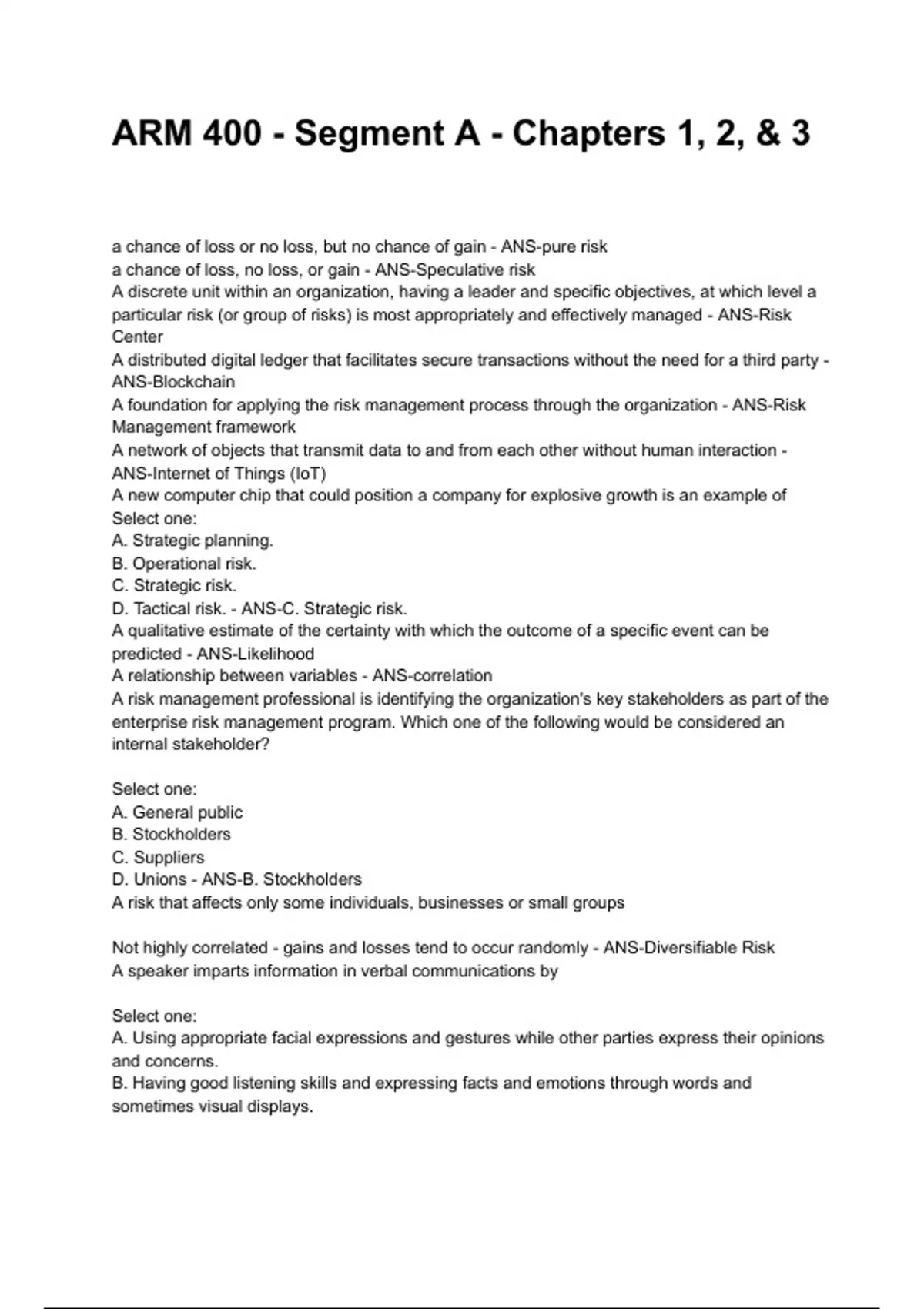 ARM 400 - Segment A - Chapters 1, 2, & 3

a chance of loss or no loss, but no chance of gain - ANS-pure risk
a chance of loss, no loss, or gain - ANS-Speculative risk
A discrete unit within an organization, having a leader and specific objectives, at which level a particular risk (or group of risks) is most appropriately and effectively managed - ANS-Risk Center
A distributed digital ledger that facilitates secure transactions without the need for a third party - ANS-Blockchain
A foundation for applying the risk management process through the organization - ANS-Risk Management framework
A network of objects that transmit data to and from each other without human interaction - ANS-Internet of Things (IoT)
A new computer chip that could position a company for explosive growth is an example of
Select one:
A. Strategic planning.
B. Operational risk.
C. Strategic risk.
D. Tactical risk. - ANS-C. Strategic risk.
A qualitative estimate of the certainty with which the outcome of a specific event can be predicted - ANS-Likelihood
A relationship between variables - ANS-correlation
A risk management professional is identifying the organization's key stakeholders as part of the enterprise risk management program. Which one of the following would be considered an internal stakeholder?

Select one:
A. General public
B. Stockholders
C. Suppliers
D. Unions - ANS-B. Stockholders
A risk that affects only some individuals, businesses or small groups

Not highly correlated - gains and losses tend to occur randomly - ANS-Diversifiable Risk
A speaker imparts information in verbal communications by

Select one:
A. Using appropriate facial expressions and gestures while other parties express their opinions and concerns.
B. Having good listening skills and expressing facts and emotions through words and sometimes visual displays.